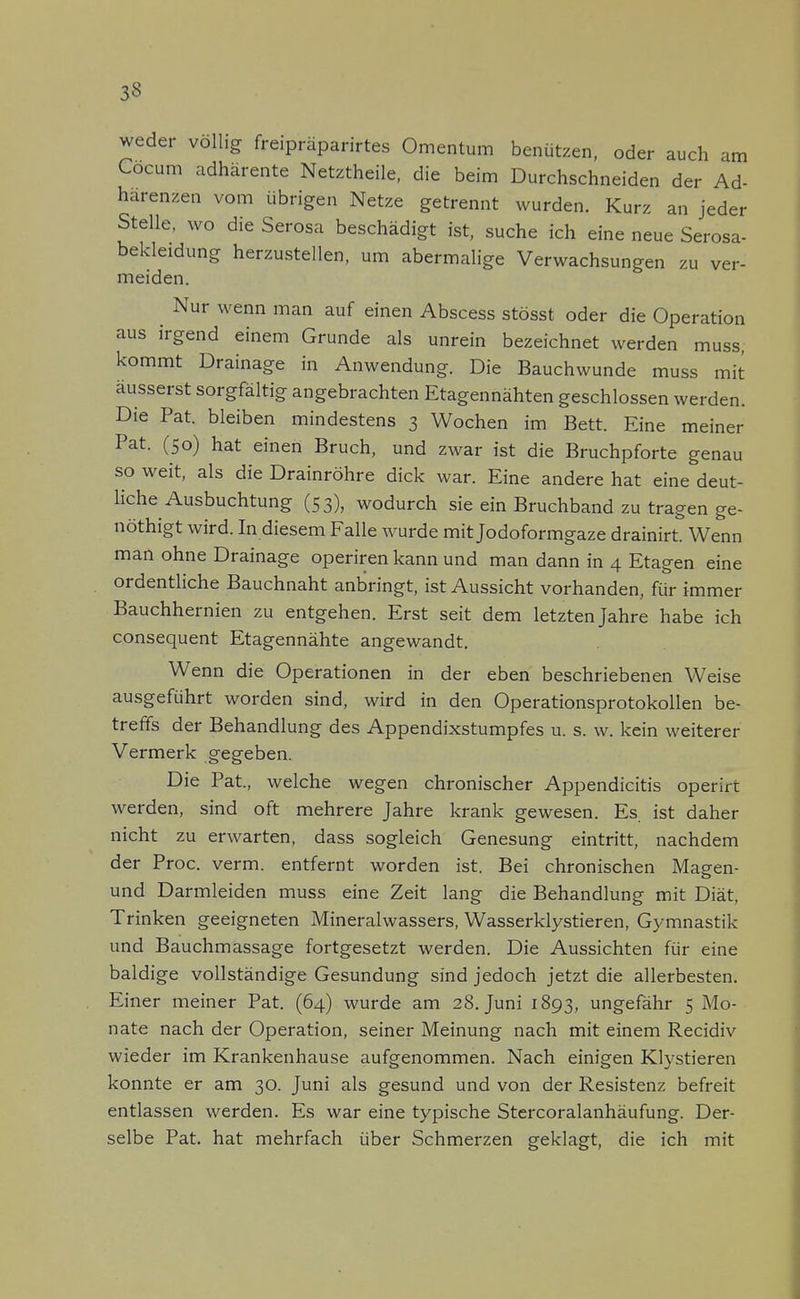 38

weder völlig freipräparirtes Omentum benützen, oder auch am Cöcum adhärente Netztheile, die beim Durchschneiden der Adhärenzen vom übrigen Netze getrennt wurden. Kurz an jeder Stelle, wo die Serosa beschädigt ist, suche ich eine neue Serosabekleidung herzustellen, um abermalige Verwachsungen zu vermeiden.

Nur wenn man auf einen Abscess stösst oder die Operation aus irgend einem Grunde als unrein bezeichnet werden muss, kommt Drainage in Anwendung. Die Bauchwunde muss mit äusserst sorgfältig angebrachten Etagennähten geschlossen werden. Die Pat. bleiben mindestens 3 Wochen im Bett. Eine meiner Pat. (50) hat einen Bruch, und zwar ist die Bruchpforte genau so weit, als die Drainröhre dick war. Eine andere hat eine deutliche Ausbuchtung (53), wodurch sie ein Bruchband zu tragen genöthigt wird. In diesem Falle wurde mit Jodoformgaze drainirt. Wenn man ohne Drainage operiren kann und man dann in 4 Etagen eine ordentliche Bauchnaht anbringt, ist Aussicht vorhanden, für immer Bauchhernien zu entgehen. Erst seit dem letzten Jahre habe ich consequent Etagennähte angewandt.

Wenn die Operationen in der eben beschriebenen Weise ausgeführt worden sind, wird in den Operationsprotokollen betreffs der Behandlung des Appendixstumpfes u. s. w. kein weiterer Vermerk gegeben.

Die Pat., welche wegen chronischer Appendicitis operirt werden, sind oft mehrere Jahre krank gewesen. Es ist daher nicht zu erwarten, dass sogleich Genesung eintritt, nachdem der Proc. verm. entfernt worden ist. Bei chronischen Magen- und Darmleiden muss eine Zeit lang die Behandlung mit Diät, Trinken geeigneten Mineralwassers, Wasserklystieren, Gymnastik und Bauchmassage fortgesetzt werden. Die Aussichten für eine baldige vollständige Gesundung sind jedoch jetzt die allerbesten. Einer meiner Pat. (64) wurde am 28. Juni 1893, ungefähr 5 Monate nach der Operation, seiner Meinung nach mit einem Recidiv wieder im Krankenhause aufgenommen. Nach einigen Klystieren konnte er am 30. Juni als gesund und von der Resistenz befreit entlassen werden. Es war eine typische Stercoralanhäufung. Derselbe Pat. hat mehrfach über Schmerzen geklagt, die ich mit